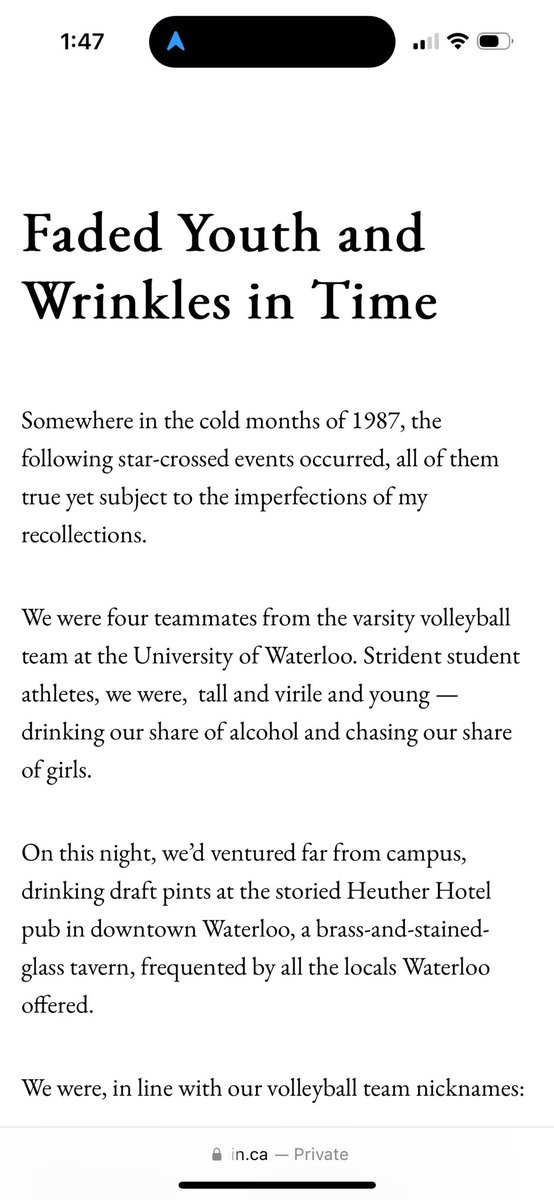 1:47

Faded Youth and Wrinkles in Time

Somewhere in the cold months of 1987, the following star-crossed events occurred, all of them true yet subject to the imperfections of my recollections.

We were four teammates from the varsity volleyball team at the University of Waterloo. Strident student athletes, we were, tall and virile and young — drinking our share of alcohol and chasing our share of girls.

On this night, we'd ventured far from campus, drinking draft pints at the storied Heuther Hotel pub in downtown Waterloo, a brass-and-stained-glass tavern, frequented by all the locals Waterloo offered.

We were, in line with our volleyball team nicknames:

in.ca — Private